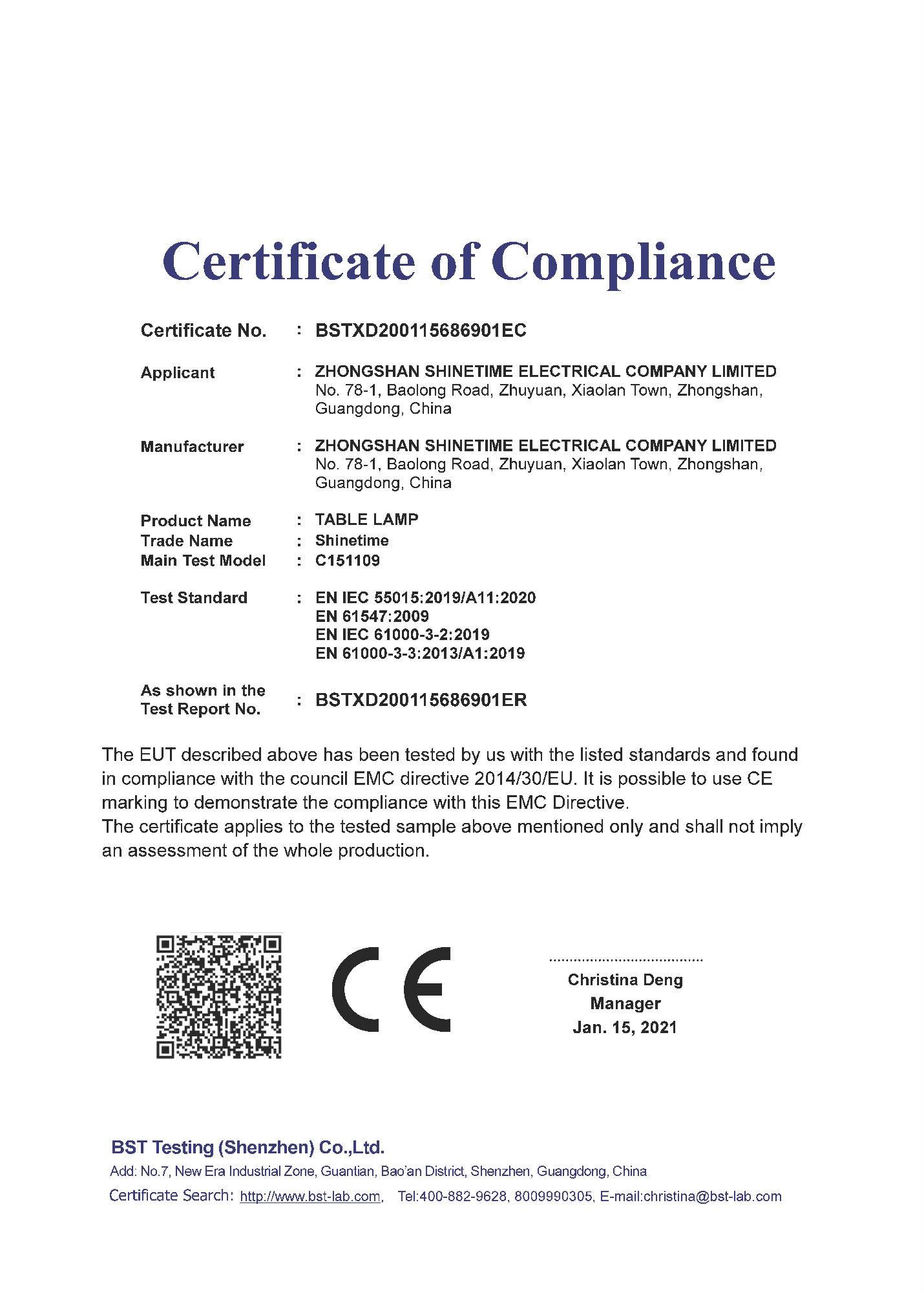 Certificate of Compliance

Certificate No. : BSTXD200115686901EC

Applicant : ZHONGSHAN SHINETIME ELECTRICAL COMPANY LIMITED
No. 78-1, Baolong Road, Zhuyuan, Xiaolan Town, Zhongshan, Guangdong, China

Manufacturer : ZHONGSHAN SHINETIME ELECTRICAL COMPANY LIMITED
No. 78-1, Baolong Road, Zhuyuan, Xiaolan Town, Zhongshan, Guangdong, China

Product Name : TABLE LAMP
Trade Name : Shinetime
Main Test Model : C151109

Test Standard : EN IEC 55015:2019/A11:2020
EN 61547:2009
EN IEC 61000-3-2:2019
EN 61000-3-3:2013/A1:2019

As shown in the Test Report No. : BSTXD200115686901ER

The EUT described above has been tested by us with the listed standards and found in compliance with the council EMC directive 2014/30/EU. It is possible to use CE marking to demonstrate the compliance with this EMC Directive.
The certificate applies to the tested sample above mentioned only and shall not imply an assessment of the whole production.

CE

Christina Deng
Manager
Jan. 15, 2021

BST Testing (Shenzhen) Co.,Ltd.
Add: No.7, New Era Industrial Zone, Guantian, Bao'an District, Shenzhen, Guangdong, China
Certificate Search: http://www.bst-lab.com, Tel:400-882-9628, 8009990305, E-mail:christina@bst-lab.com